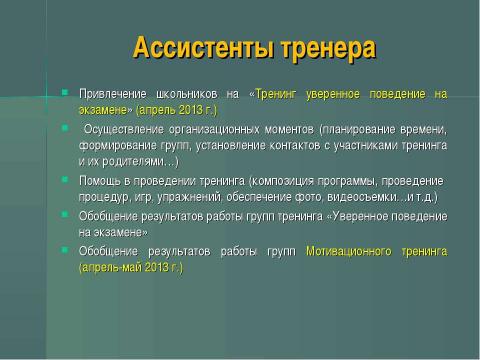 Ассистенты тренера

Привлечение школьников на «Тренинг уверенное поведение на экзамене» (апрель 2013 г.)

Осуществление организационных моментов (планирование времени, формирование групп, установление контактов с участниками тренинга и их родителями…)

Помощь в проведении тренинга (композиция программы, проведение процедур, игр, упражнений, обеспечение фото, видеосъемки…и т.д.)

Обобщение результатов работы групп тренинга «Уверенное поведение на экзамене»

Обобщение результатов работы групп Мотивационного тренинга (апрель-май 2013 г.)